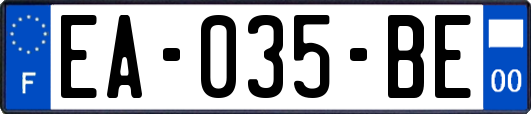 F
EA-035-BE
00